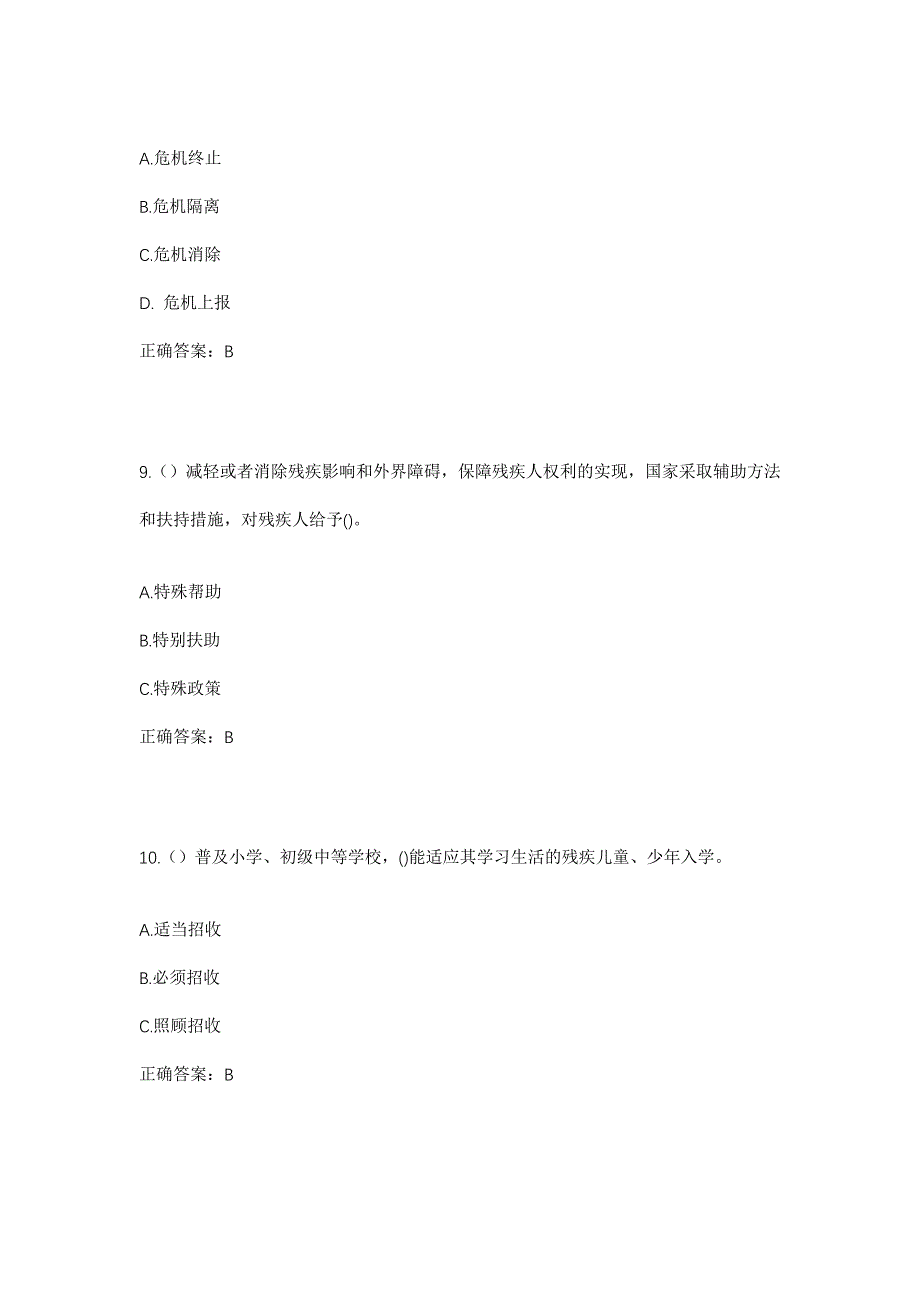 A.危机终止

B.危机隔离

C.危机消除

D. 危机上报

正确答案：B

9.（）减轻或者消除残疾影响和外界障碍，保障残疾人权利的实现，国家采取辅助方法和扶持措施，对残疾人给予()。

A.特殊帮助

B.特别扶助

C.特殊政策

正确答案：B

10.（）普及小学、初级中等学校，()能适应其学习生活的残疾儿童、少年入学。

A.适当招收

B.必须招收

C.照顾招收

正确答案：B